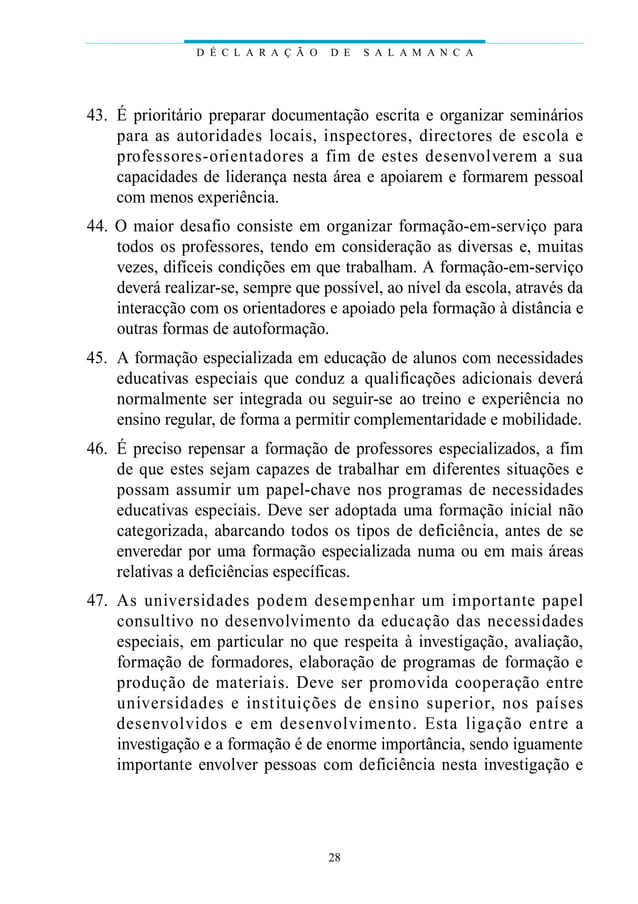 DÉCLARAÇÃO DE SALAMANCA

43. É prioritário preparar documentação escrita e organizar seminários para as autoridades locais, inspectores, directores de escola e professores-orientadores a fim de estes desenvolverem a sua capacidades de liderança nesta área e apoiarem e formarem pessoal com menos experiência.

44. O maior desafio consiste em organizar formação-em-serviço para todos os professores, tendo em consideração as diversas e, muitas vezes, difíceis condições em que trabalham. A formação-em-serviço deverá realizar-se, sempre que possível, ao nível da escola, através da interacção com os orientadores e apoiado pela formação à distância e outras formas de autoformação.

45. A formação especializada em educação de alunos com necessidades educativas especiais que conduz a qualificações adicionais deverá normalmente ser integrada ou seguir-se ao treino e experiência no ensino regular, de forma a permitir complementaridade e mobilidade.

46. É preciso repensar a formação de professores especializados, a fim de que estes sejam capazes de trabalhar em diferentes situações e possam assumir um papel-chave nos programas de necessidades educativas especiais. Deve ser adoptada uma formação inicial não categorizada, abarcando todos os tipos de deficiência, antes de se enveredar por uma formação especializada numa ou em mais áreas relativas a deficiências específicas.

47. As universidades podem desempenhar um importante papel consultivo no desenvolvimento da educação das necessidades especiais, em particular no que respeita à investigação, avaliação, formação de formadores, elaboração de programas de formação e produção de materiais. Deve ser promovida cooperação entre universidades e instituições de ensino superior, nos países desenvolvidos e em desenvolvimento. Esta ligação entre a investigação e a formação é de enorme importância, sendo iguamente importante envolver pessoas com deficiência nesta investigação e

28